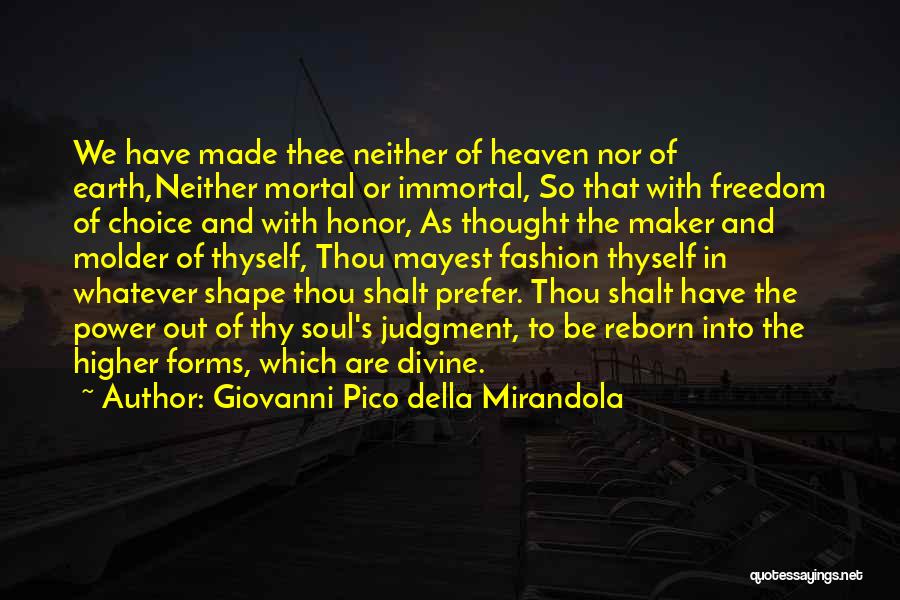 We have made thee neither of heaven nor of earth,Neither mortal or immortal, So that with freedom of choice and with honor, As thought the maker and molder of thyself, Thou mayest fashion thyself in whatever shape thou shalt prefer. Thou shalt have the power out of thy soul's judgment, to be reborn into the higher forms, which are divine.

~ Author: Giovanni Pico della Mirandola

quotessayings.net